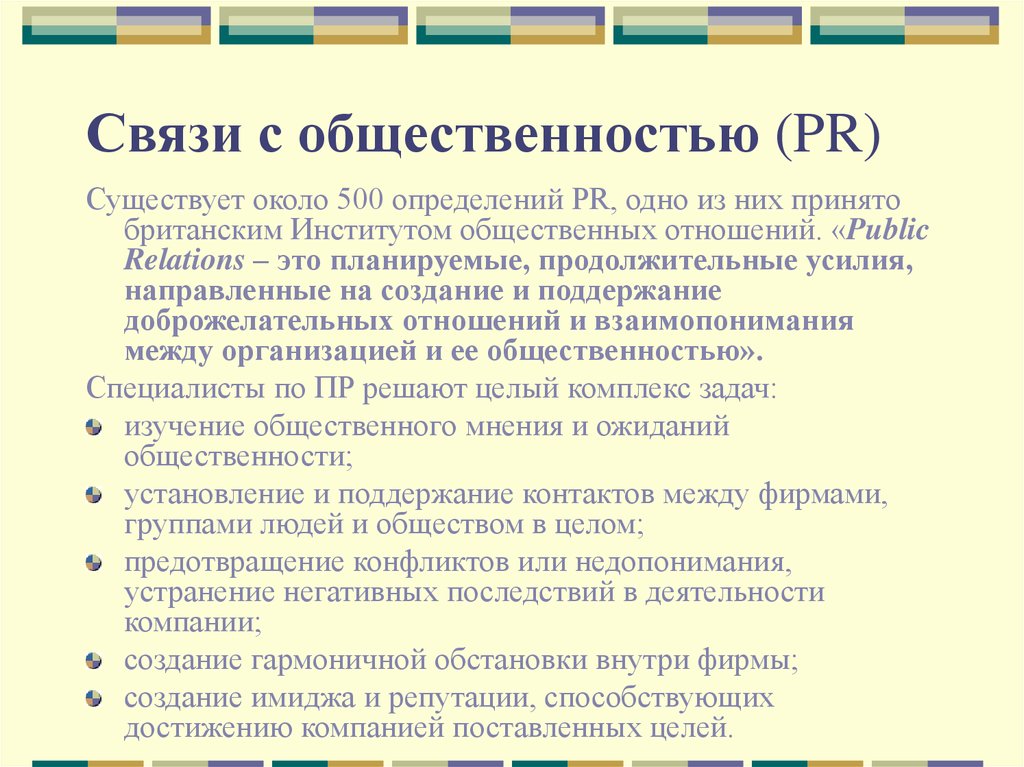 Связи с общественностью (PR)

Существует около 500 определений PR, одно из них принято британским Институтом общественных отношений. «Public Relations – это планируемые, продолжительные усилия, направленные на создание и поддержание доброжелательных отношений и взаимопонимания между организацией и ее общественностью».

Специалисты по ПР решают целый комплекс задач:

изучение общественного мнения и ожиданий общественности;

установление и поддержание контактов между фирмами, группами людей и обществом в целом;

предотвращение конфликтов или недопонимания, устранение негативных последствий в деятельности компании;

создание гармоничной обстановки внутри фирмы;

создание имиджа и репутации, способствующих достижению компанией поставленных целей.